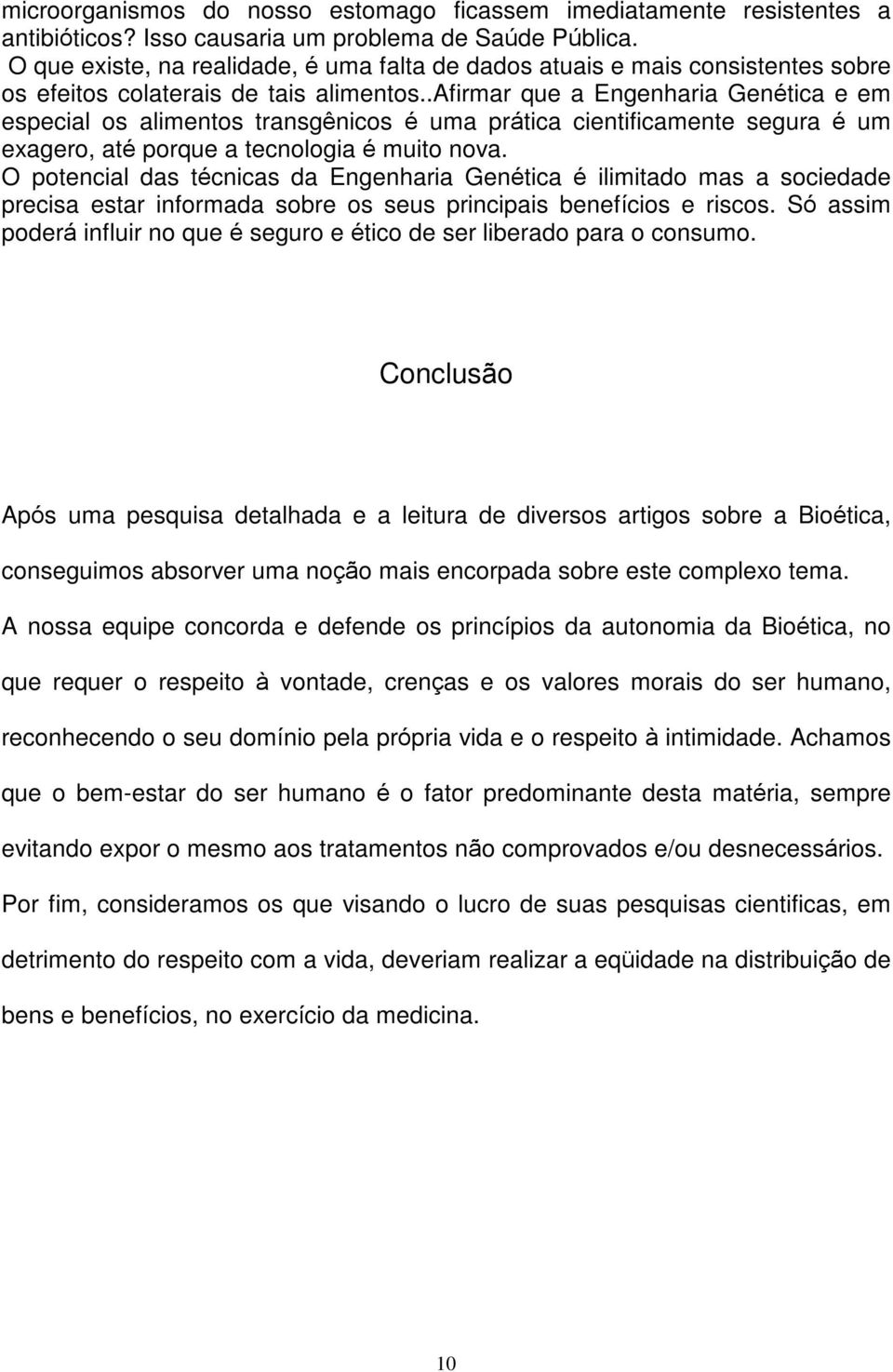 microorganismos do nosso estomago ficassem imediatamente resistentes a antibióticos? Isso causaria um problema de Saúde Pública.
O que existe, na realidade, é uma falta de dados atuais e mais consistentes sobre os efeitos colaterais de tais alimentos..Afirmar que a Engenharia Genética e em especial os alimentos transgênicos é uma prática cientificamente segura é um exagero, até porque a tecnologia é muito nova.
O potencial das técnicas da Engenharia Genética é ilimitado mas a sociedade precisa estar informada sobre os seus principais benefícios e riscos. Só assim poderá influir no que é seguro e ético de ser liberado para o consumo.

Conclusão

Após uma pesquisa detalhada e a leitura de diversos artigos sobre a Bioética, conseguimos absorver uma noção mais encorpada sobre este complexo tema.
A nossa equipe concorda e defende os princípios da autonomia da Bioética, no que requer o respeito à vontade, crenças e os valores morais do ser humano, reconhecendo o seu domínio pela própria vida e o respeito à intimidade. Achamos que o bem-estar do ser humano é o fator predominante desta matéria, sempre evitando expor o mesmo aos tratamentos não comprovados e/ou desnecessários.
Por fim, consideramos os que visando o lucro de suas pesquisas cientificas, em detrimento do respeito com a vida, deveriam realizar a eqüidade na distribuição de bens e benefícios, no exercício da medicina.

10